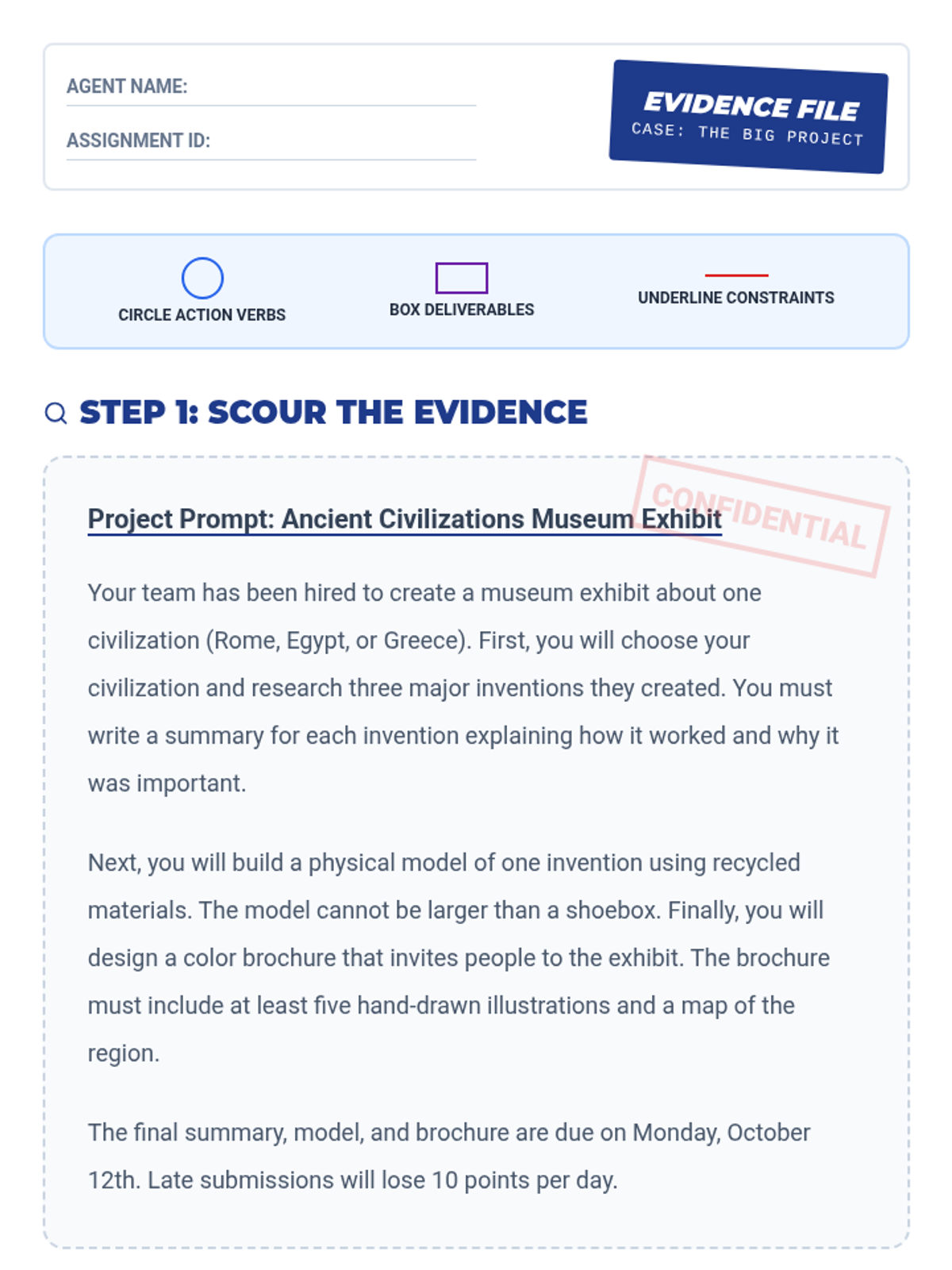 AGENT NAME:

ASSIGNMENT ID:

EVIDENCE FILE
CASE: THE BIG PROJECT

CIRCLE ACTION VERBS

BOX DELIVERABLES

UNDERLINE CONSTRAINTS

STEP 1: SCOUR THE EVIDENCE

CONFIDENTIAL

Project Prompt: Ancient Civilizations Museum Exhibit

Your team has been hired to create a museum exhibit about one civilization (Rome, Egypt, or Greece). First, you will choose your civilization and research three major inventions they created. You must write a summary for each invention explaining how it worked and why it was important.

Next, you will build a physical model of one invention using recycled materials. The model cannot be larger than a shoebox. Finally, you will design a color brochure that invites people to the exhibit. The brochure must include at least five hand-drawn illustrations and a map of the region.

The final summary, model, and brochure are due on Monday, October 12th. Late submissions will lose 10 points per day.